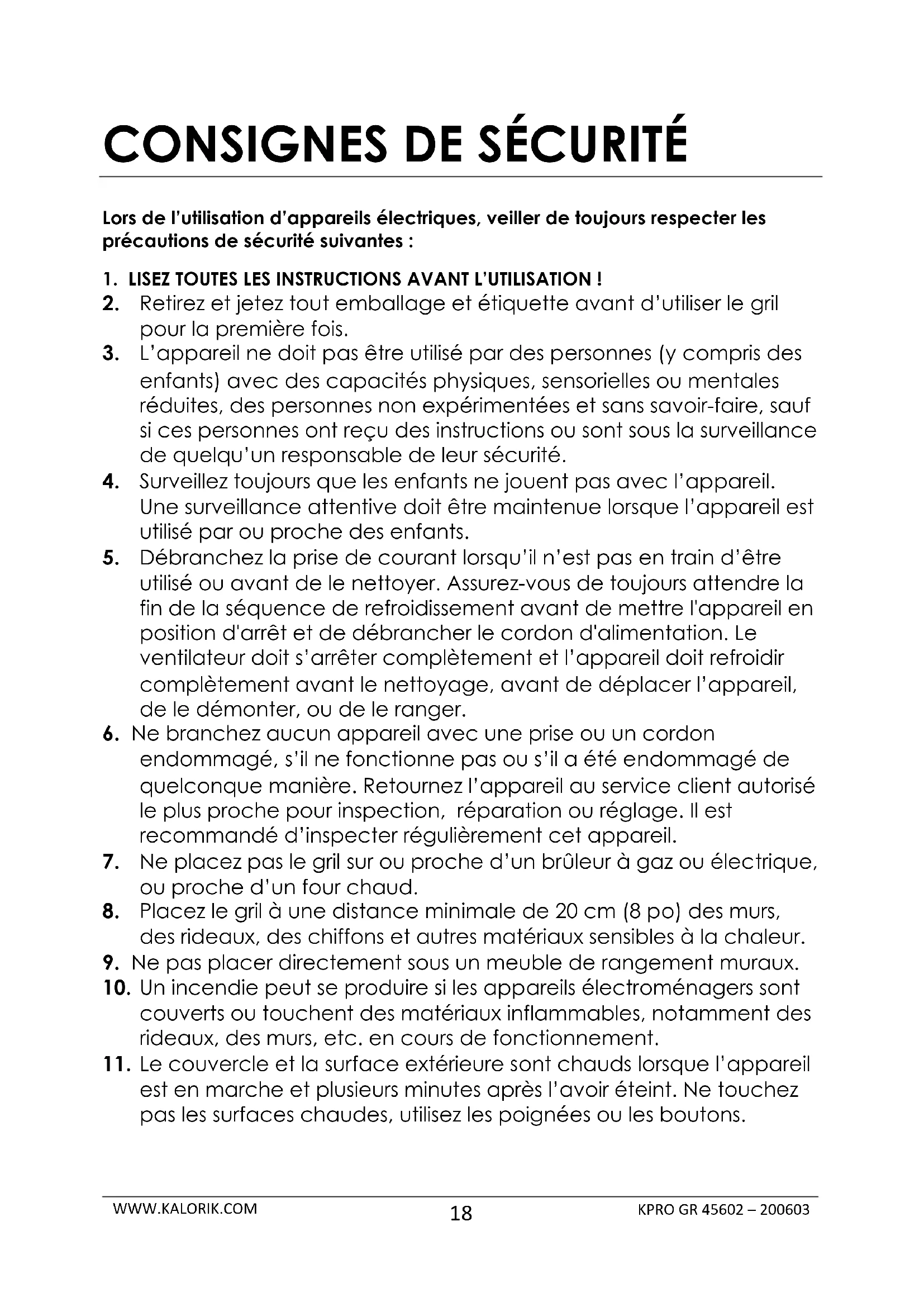 CONSIGNES DE SÉCURITÉ

Lors de l'utilisation d'appareils électriques, veiller de toujours respecter les précautions de sécurité suivantes :

1. LISEZ TOUTES LES INSTRUCTIONS AVANT L'UTILISATION !
2. Retirez et jetez tout emballage et étiquette avant d'utiliser le gril pour la première fois.
3. L'appareil ne doit pas être utilisé par des personnes (y compris des enfants) avec des capacités physiques, sensorielles ou mentales réduites, des personnes non expérimentées et sans savoir-faire, sauf si ces personnes ont reçu des instructions ou sont sous la surveillance de quelqu'un responsable de leur sécurité.
4. Surveillez toujours que les enfants ne jouent pas avec l'appareil. Une surveillance attentive doit être maintenue lorsque l'appareil est utilisé par ou proche des enfants.
5. Débranchez la prise de courant lorsqu'il n'est pas en train d'être utilisé ou avant de le nettoyer. Assurez-vous de toujours attendre la fin de la séquence de refroidissement avant de mettre l'appareil en position d'arrêt et de débrancher le cordon d'alimentation. Le ventilateur doit s'arrêter complètement et l'appareil doit refroidir complètement avant le nettoyage, avant de déplacer l'appareil, de le démonter, ou de le ranger.
6. Ne branchez aucun appareil avec une prise ou un cordon endommagé, s'il ne fonctionne pas ou s'il a été endommagé de quelconque manière. Retournez l'appareil au service client autorisé le plus proche pour inspection, réparation ou réglage. Il est recommandé d'inspecter régulièrement cet appareil.
7. Ne placez pas le gril sur ou proche d'un brûleur à gaz ou électrique, ou proche d'un four chaud.
8. Placez le gril à une distance minimale de 20 cm (8 po) des murs, des rideaux, des chiffons et autres matériaux sensibles à la chaleur.
9. Ne pas placer directement sous un meuble de rangement muraux.
10. Un incendie peut se produire si les appareils électroménagers sont couverts ou touchent des matériaux inflammables, notamment des rideaux, des murs, etc. en cours de fonctionnement.
11. Le couvercle et la surface extérieure sont chauds lorsque l'appareil est en marche et plusieurs minutes après l'avoir éteint. Ne touchez pas les surfaces chaudes, utilisez les poignées ou les boutons.

WWW.KALORIK.COM 18 KPRO GR 45602 – 200603